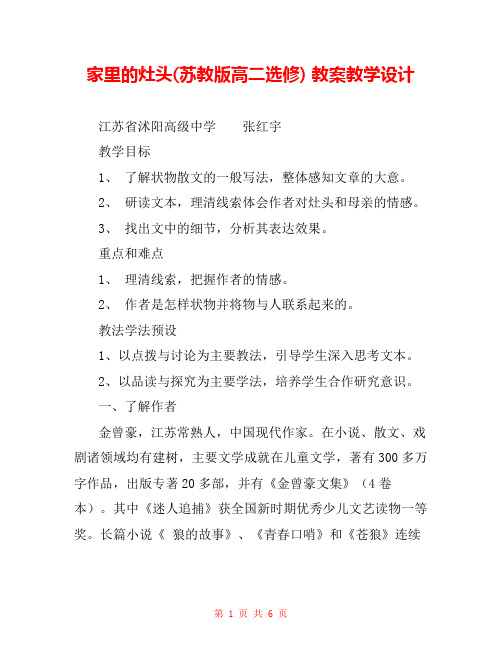 家里的灶头(苏教版高二选修) 教案教学设计

江苏省沭阳高级中学　　张红宇

教学目标

1、 了解状物散文的一般写法，整体感知文章的大意。

2、 研读文本，理清线索体会作者对灶头和母亲的情感。

3、 找出文中的细节，分析其表达效果。

重点和难点

1、 理清线索，把握作者的情感。

2、 作者是怎样状物并将物与人联系起来的。

教法学法预设

1、以点拨与讨论为主要教法，引导学生深入思考文本。

2、以品读与探究为主要学法，培养学生合作研究意识。

一、了解作者

金曾豪，江苏常熟人，中国现代作家。在小说、散文、戏剧诸领域均有建树，主要文学成就在儿童文学，著有300多万字作品，出版专著20多部，并有《金曾豪文集》（4卷本）。其中《迷人追捕》获全国新时期优秀少儿文艺读物一等奖。长篇小说《 狼的故事》、《青春口哨》和《苍狼》连续

第 1 页 共 6 页